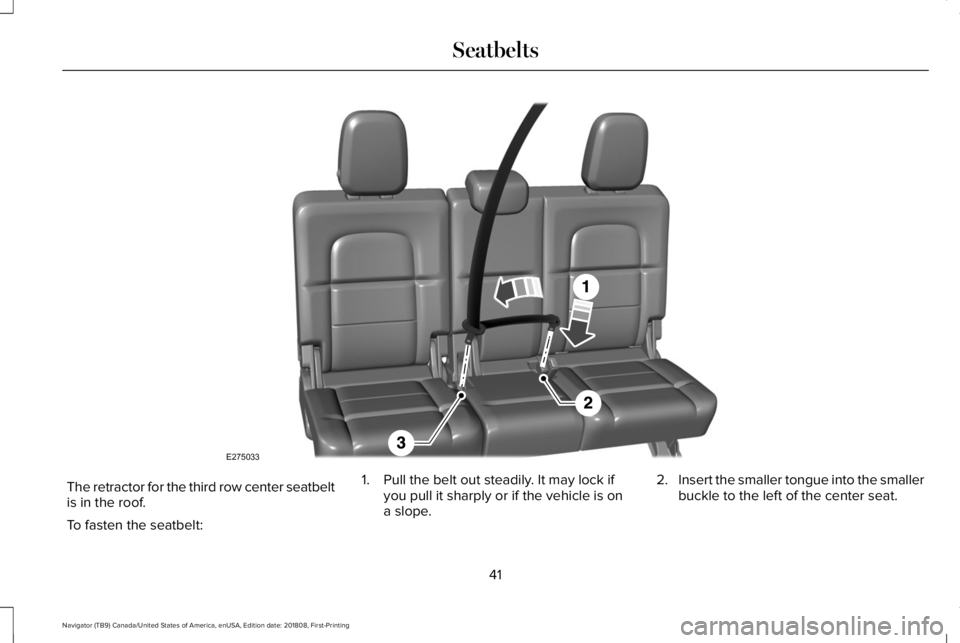 Seatbelts

1

2

3

E275033

The retractor for the third row center seatbelt is in the roof.

To fasten the seatbelt:

1. Pull the belt out steadily. It may lock if you pull it sharply or if the vehicle is on a slope.

2. Insert the smaller tongue into the smaller buckle to the left of the center seat.

41

Navigator (TB9) Canada/United States of America, enUSA, Edition date: 201808, First-Printing

carmanualsonline.info